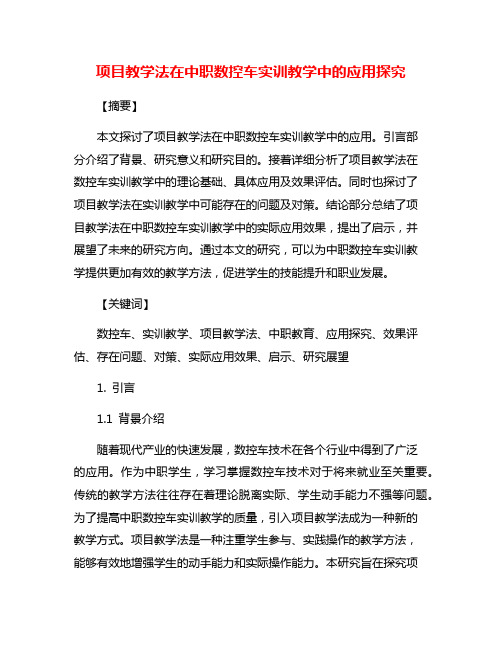 项目教学法在中职数控车实训教学中的应用探究

【摘要】

本文探讨了项目教学法在中职数控车实训教学中的应用。引言部分介绍了背景、研究意义和研究目的。接着详细分析了项目教学法在数控车实训教学中的理论基础、具体应用及效果评估。同时也探讨了项目教学法在实训教学中可能存在的问题及对策。结论部分总结了项目教学法在中职数控车实训教学中的实际应用效果，提出了启示，并展望了未来的研究方向。通过本文的研究，可以为中职数控车实训教学提供更加有效的教学方法，促进学生的技能提升和职业发展。

【关键词】

数控车、实训教学、项目教学法、中职教育、应用探究、效果评估、存在问题、对策、实际应用效果、启示、研究展望

1. 引言

1.1 背景介绍

随着现代产业的快速发展，数控车技术在各个行业中得到了广泛的应用。作为中职学生，学习掌握数控车技术对于将来就业至关重要。传统的教学方法往往存在着理论脱离实际、学生动手能力不强等问题。为了提高中职数控车实训教学的质量，引入项目教学法成为一种新的教学方式。项目教学法是一种注重学生参与、实践操作的教学方法，能够有效地增强学生的动手能力和实际操作能力。本研究旨在探究项